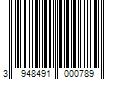 3 948491 000789